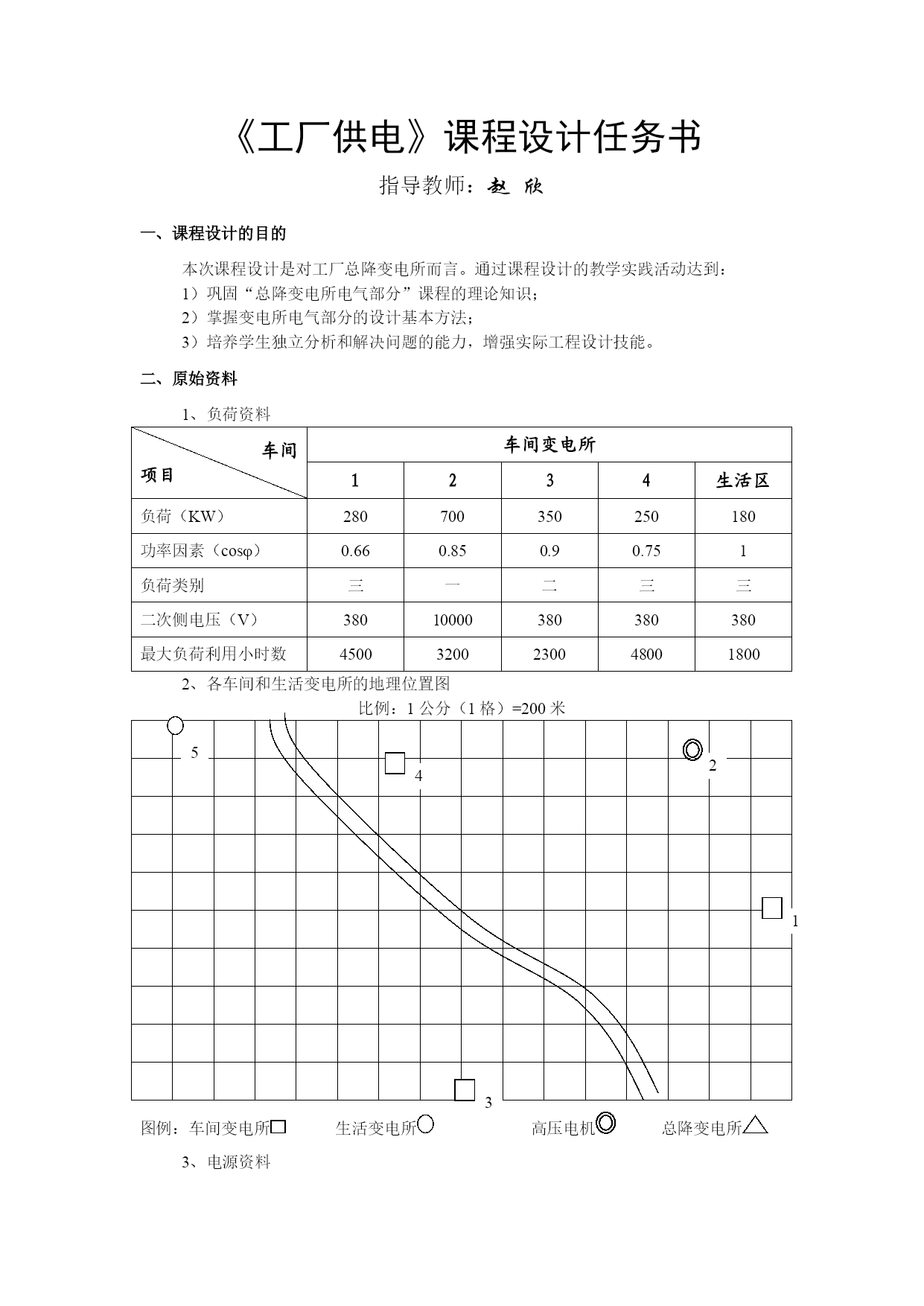 《工厂供电》课程设计任务书

指导教师：赵 欣

一、课程设计的目的

本次课程设计是对工厂总降变电所而言。通过课程设计的教学实践活动达到：
1）巩固“总降变电所电气部分”课程的理论知识；
2）掌握变电所电气部分的设计基本方法；
3）培养学生独立分析和解决问题的能力，增强实际工程设计技能。

二、原始资料

1、负荷资料

| 车间 项目 | 车间变电所 | | | | |
|---|---|---|---|---|---|
| | 1 | 2 | 3 | 4 | 生活区 |
| 负荷（KW） | 280 | 700 | 350 | 250 | 180 |
| 功率因素（cosφ） | 0.66 | 0.85 | 0.9 | 0.75 | 1 |
| 负荷类别 | 三 | 一 | 二 | 三 | 三 |
| 二次侧电压（V） | 380 | 10000 | 380 | 380 | 380 |
| 最大负荷利用小时数 | 4500 | 3200 | 2300 | 4800 | 1800 |

2、各车间和生活变电所的地理位置图

比例：1 公分（1 格）=200 米

5

4

2

1

3

图例：车间变电所 生活变电所 高压电机 总降变电所

3、电源资料